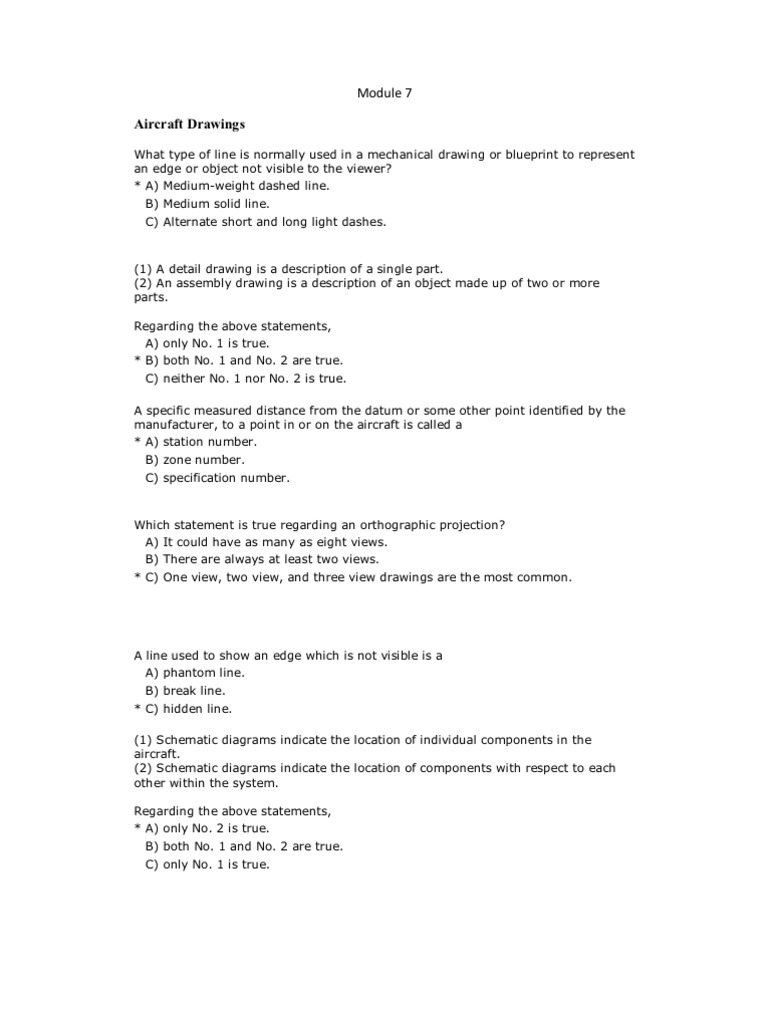 Module 7

Aircraft Drawings

What type of line is normally used in a mechanical drawing or blueprint to represent an edge or object not visible to the viewer?
* A) Medium-weight dashed line.
B) Medium solid line.
C) Alternate short and long light dashes.

(1) A detail drawing is a description of a single part.
(2) An assembly drawing is a description of an object made up of two or more parts.

Regarding the above statements,
A) only No. 1 is true.
* B) both No. 1 and No. 2 are true.
C) neither No. 1 nor No. 2 is true.

A specific measured distance from the datum or some other point identified by the manufacturer, to a point in or on the aircraft is called a
* A) station number.
B) zone number.
C) specification number.

Which statement is true regarding an orthographic projection?
A) It could have as many as eight views.
B) There are always at least two views.
* C) One view, two view, and three view drawings are the most common.

A line used to show an edge which is not visible is a
A) phantom line.
B) break line.
* C) hidden line.

(1) Schematic diagrams indicate the location of individual components in the aircraft.
(2) Schematic diagrams indicate the location of components with respect to each other within the system.

Regarding the above statements,
* A) only No. 2 is true.
B) both No. 1 and No. 2 are true.
C) only No. 1 is true.